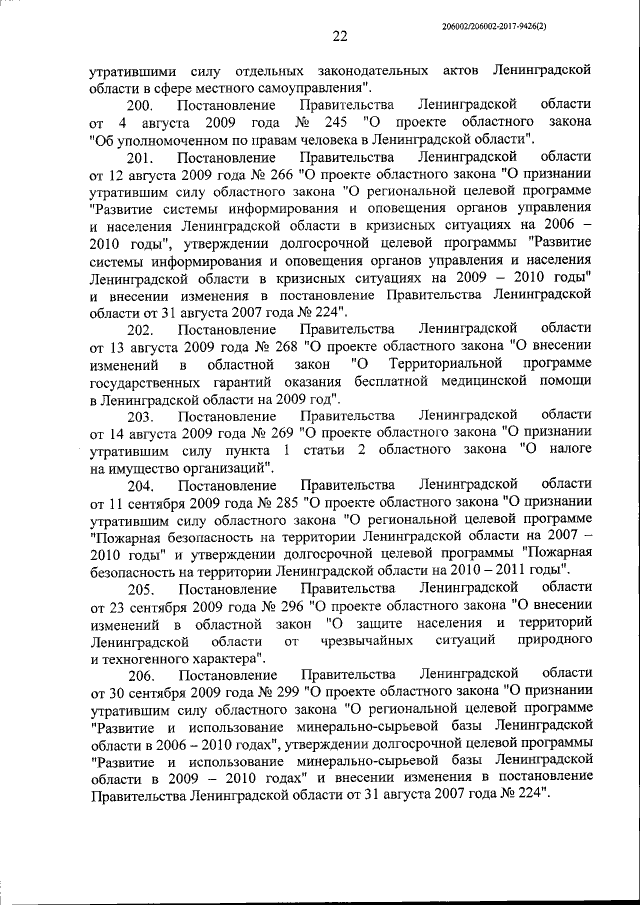 206002/206002-2017-9426(2)

22

утратившими силу отдельных законодательных актов Ленинградской области в сфере местного самоуправления".

200. Постановление Правительства Ленинградской области от 4 августа 2009 года № 245 "О проекте областного закона "Об уполномоченном по правам человека в Ленинградской области".

201. Постановление Правительства Ленинградской области от 12 августа 2009 года № 266 "О проекте областного закона "О признании утратившим силу областного закона "О региональной целевой программе "Развитие системы информирования и оповещения органов управления и населения Ленинградской области в кризисных ситуациях на 2006 – 2010 годы", утверждении долгосрочной целевой программы "Развитие системы информирования и оповещения органов управления и населения Ленинградской области в кризисных ситуациях на 2009 – 2010 годы" и внесении изменения в постановление Правительства Ленинградской области от 31 августа 2007 года № 224".

202. Постановление Правительства Ленинградской области от 13 августа 2009 года № 268 "О проекте областного закона "О внесении изменений в областной закон "О Территориальной программе государственных гарантий оказания бесплатной медицинской помощи в Ленинградской области на 2009 год".

203. Постановление Правительства Ленинградской области от 14 августа 2009 года № 269 "О проекте областного закона "О признании утратившим силу пункта 1 статьи 2 областного закона "О налоге на имущество организаций".

204. Постановление Правительства Ленинградской области от 11 сентября 2009 года № 285 "О проекте областного закона "О признании утратившим силу областного закона "О региональной целевой программе "Пожарная безопасность на территории Ленинградской области на 2007 – 2010 годы" и утверждении долгосрочной целевой программы "Пожарная безопасность на территории Ленинградской области на 2010 – 2011 годы".

205. Постановление Правительства Ленинградской области от 23 сентября 2009 года № 296 "О проекте областного закона "О внесении изменений в областной закон "О защите населения и территорий Ленинградской области от чрезвычайных ситуаций природного и техногенного характера".

206. Постановление Правительства Ленинградской области от 30 сентября 2009 года № 299 "О проекте областного закона "О признании утратившим силу областного закона "О региональной целевой программе "Развитие и использование минерально-сырьевой базы Ленинградской области в 2006 – 2010 годах", утверждении долгосрочной целевой программы "Развитие и использование минерально-сырьевой базы Ленинградской области в 2009 – 2010 годах" и внесении изменения в постановление Правительства Ленинградской области от 31 августа 2007 года № 224".